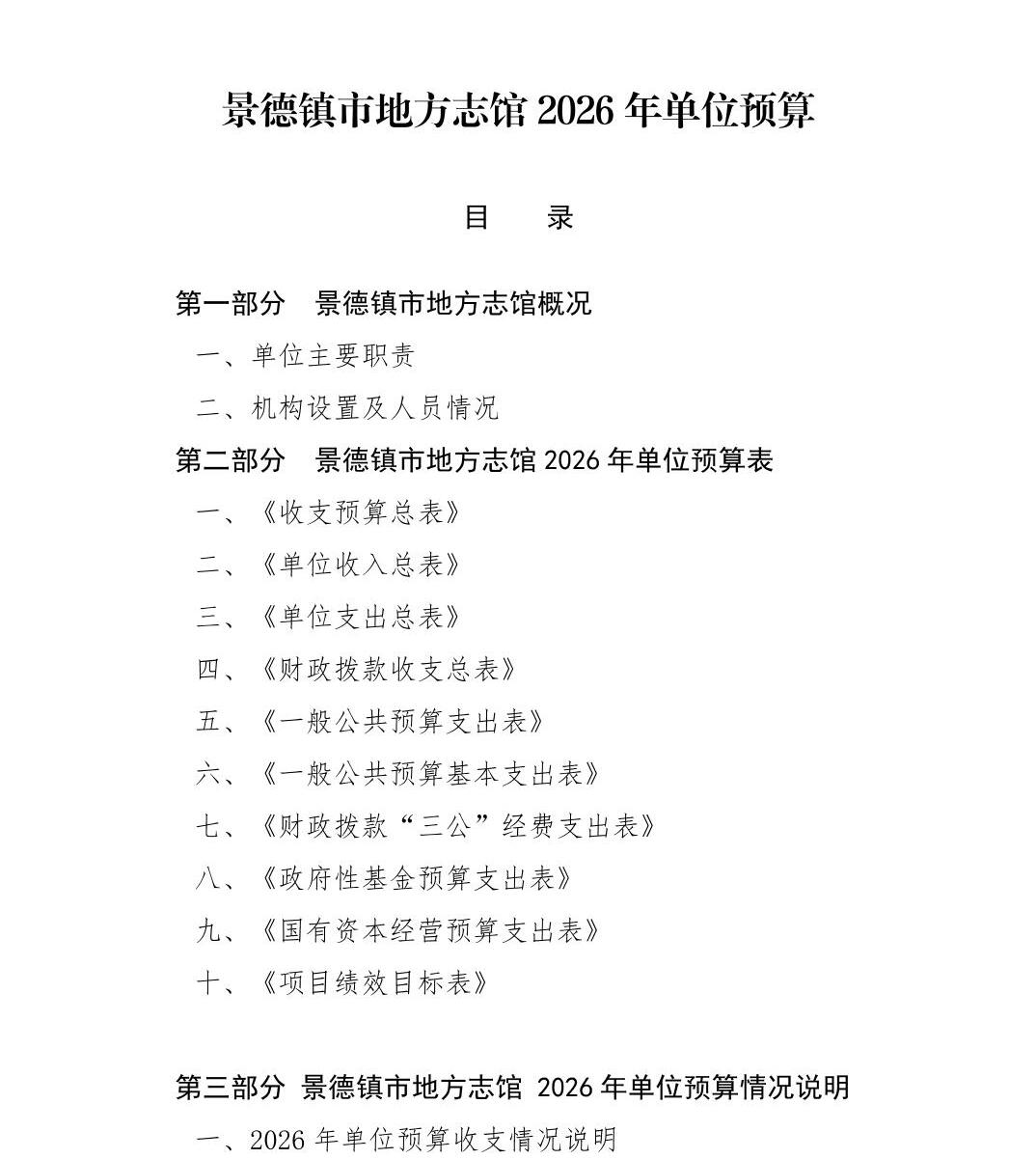 景德镇市地方志馆 2026 年单位预算

目　　录

第一部分　景德镇市地方志馆概况

一、单位主要职责

二、机构设置及人员情况

第二部分　景德镇市地方志馆 2026 年单位预算表

一、《收支预算总表》

二、《单位收入总表》

三、《单位支出总表》

四、《财政拨款收支总表》

五、《一般公共预算支出表》

六、《一般公共预算基本支出表》

七、《财政拨款“三公”经费支出表》

八、《政府性基金预算支出表》

九、《国有资本经营预算支出表》

十、《项目绩效目标表》

第三部分　景德镇市地方志馆 2026 年单位预算情况说明

一、2026 年单位预算收支情况说明